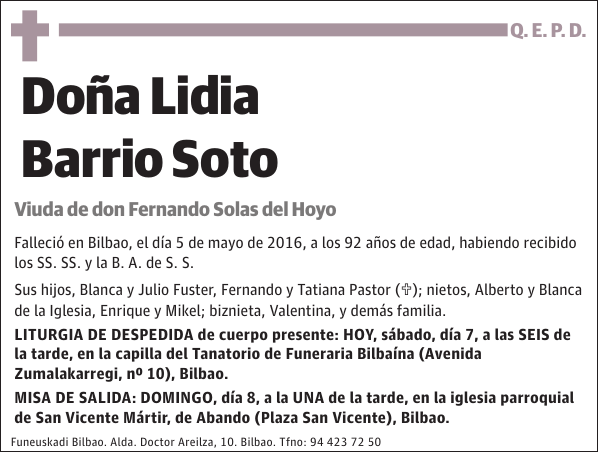 Q. E. P. D.

Doña Lidia Barrio Soto

Viuda de don Fernando Solas del Hoyo

Falleció en Bilbao, el día 5 de mayo de 2016, a los 92 años de edad, habiendo recibido los SS. SS. y la B. A. de S. S.

Sus hijos, Blanca y Julio Fuster, Fernando y Tatiana Pastor (✞); nietos, Alberto y Blanca de la Iglesia, Enrique y Mikel; biznieta, Valentina, y demás familia.

LITURGIA DE DESPEDIDA de cuerpo presente: HOY, sábado, día 7, a las SEIS de la tarde, en la capilla del Tanatorio de Funeraria Bilbaína (Avenida Zumalakarregi, nº 10), Bilbao.

MISA DE SALIDA: DOMINGO, día 8, a la UNA de la tarde, en la iglesia parroquial de San Vicente Mártir, de Abando (Plaza San Vicente), Bilbao.

Funeuskadi Bilbao. Alda. Doctor Areilza, 10. Bilbao. Tfno: 94 423 72 50